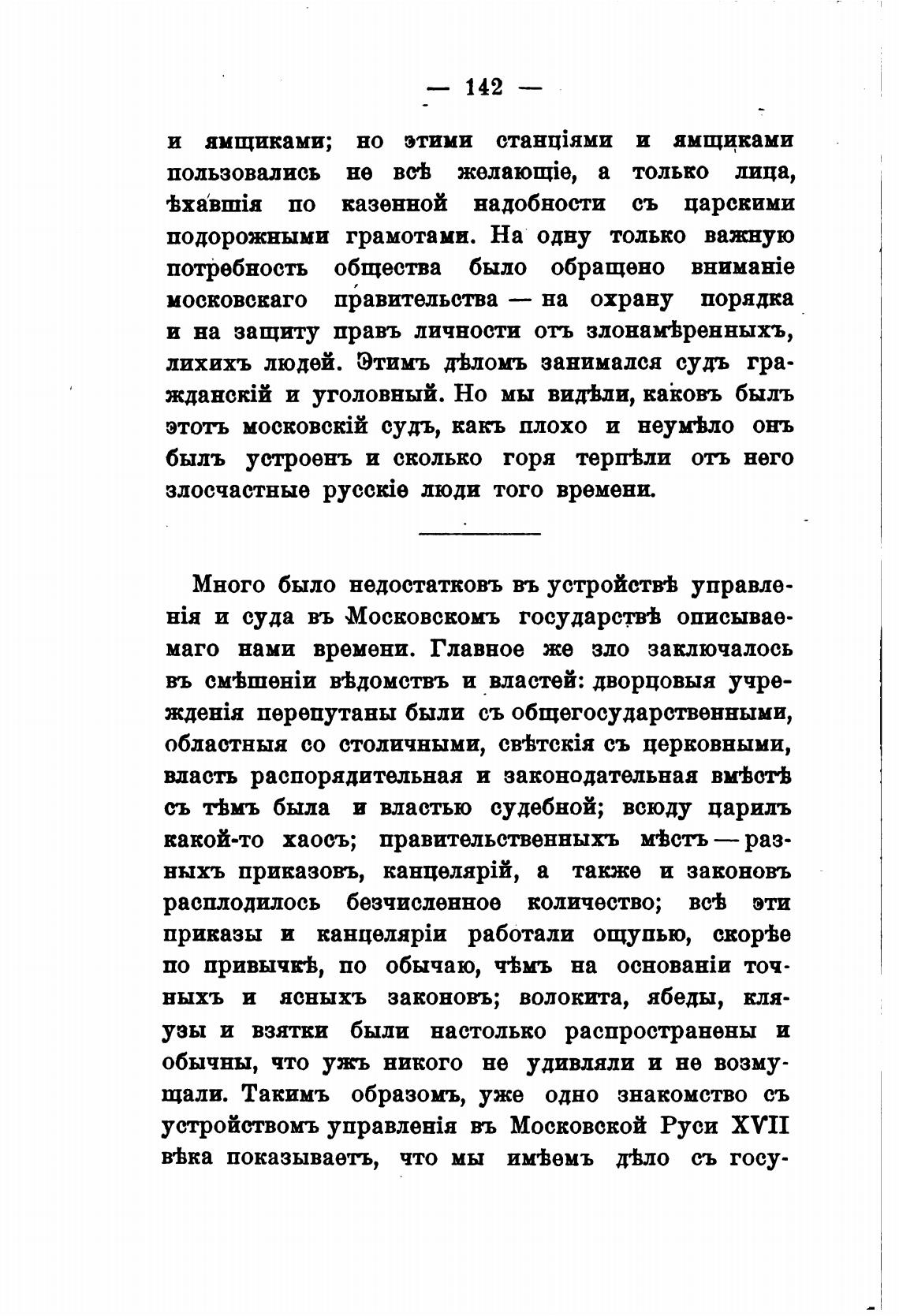 — 142 —

и ямщиками; но этими станціями и ямщиками пользовались не всѣ желающіе, а только лица, ѣхавшія по казенной надобности съ царскими подорожными грамотами. На одну только важную потребность общества было обращено вниманіе московскаго правительства — на охрану порядка и на защиту правъ личности отъ злонамѣренныхъ, лихихъ людей. Этимъ дѣломъ занимался судъ гражданскій и уголовный. Но мы видѣли, каковъ былъ этотъ московскій судъ, какъ плохо и неумѣло онъ былъ устроенъ и сколько горя терпѣли отъ него злосчастные русскіе люди того времени.

Много было недостатковъ въ устройствѣ управленія и суда въ Московскомъ государствѣ описываемаго нами времени. Главное же зло заключалось въ смѣшеніи вѣдомствъ и властей: дворцовыя учрежденія перепутаны были съ общегосударственными, областныя со столичными, свѣтскія съ церковными, власть распорядительная и законодательная вмѣстѣ съ тѣмъ была и властью судебной; всюду царилъ какой-то хаосъ; правительственныхъ мѣстъ — разныхъ приказовъ, канцелярій, а также и законовъ расплодилось безчисленное количество; всѣ эти приказы и канцеляріи работали ощупью, скорѣе по привычкѣ, по обычаю, чѣмъ на основаніи точныхъ и ясныхъ законовъ; волокита, ябеды, кляузы и взятки были настолько распространены и обычны, что ужъ никого не удивляли и не возмущали. Такимъ образомъ, уже одно знакомство съ устройствомъ управленія въ Московской Руси XVII вѣка показываетъ, что мы имѣемъ дѣло съ госу-